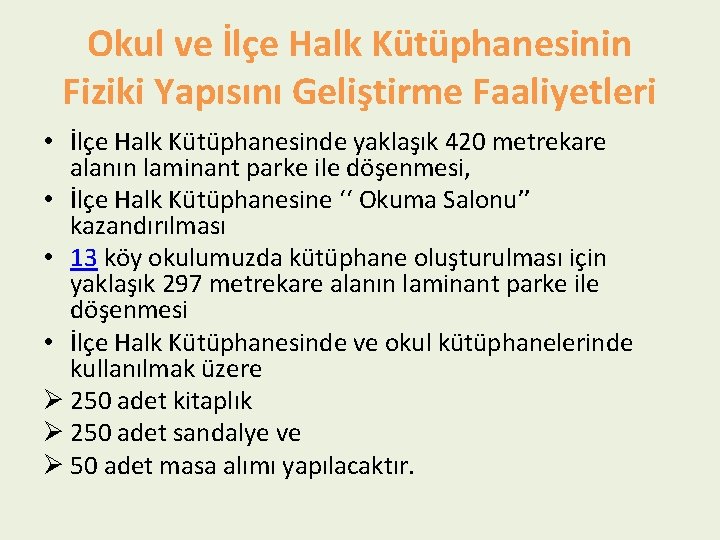 Okul ve İlçe Halk Kütüphanesinin Fiziki Yapısını Geliştirme Faaliyetleri

• İlçe Halk Kütüphanesinde yaklaşık 420 metrekare alanın laminant parke ile döşenmesi,
• İlçe Halk Kütüphanesine '' Okuma Salonu" kazandırılması
• 13 köy okulumuzda kütüphane oluşturulması için yaklaşık 297 metrekare alanın laminant parke ile döşenmesi
• İlçe Halk Kütüphanesinde ve okul kütüphanelerinde kullanılmak üzere
➢ 250 adet kitaplık
➢ 250 adet sandalye ve
➢ 50 adet masa alımı yapılacaktır.